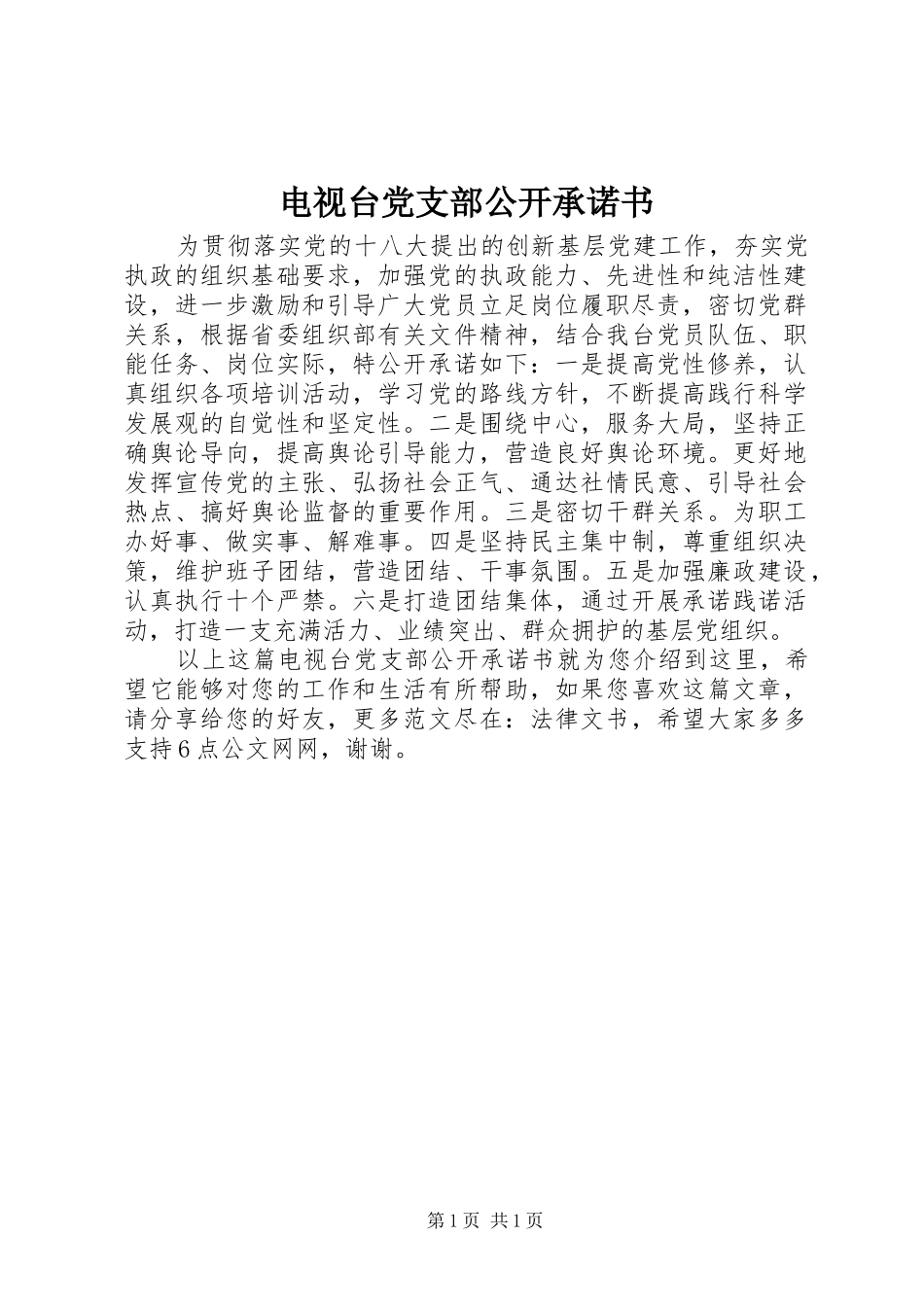 电视台党支部公开承诺书

为贯彻落实党的十八大提出的创新基层党建工作，夯实党执政的组织基础要求，加强党的执政能力、先进性和纯洁性建设，进一步激励和引导广大党员立足岗位履职尽责，密切党群关系，根据省委组织部有关文件精神，结合我台党员队伍、职能任务、岗位实际，特公开承诺如下：一是提高党性修养，认真组织各项培训活动，学习党的路线方针，不断提高践行科学发展观的自觉性和坚定性。二是围绕中心，服务大局，坚持正确舆论导向，提高舆论引导能力，营造良好舆论环境。更好地发挥宣传党的主张、弘扬社会正气、通达社情民意、引导社会热点、搞好舆论监督的重要作用。三是密切干群关系。为职工办好事、做实事、解难事。四是坚持民主集中制，尊重组织决策，维护班子团结，营造团结、干事氛围。五是加强廉政建设，认真执行十个严禁。六是打造团结集体，通过开展承诺践诺活动，打造一支充满活力、业绩突出、群众拥护的基层党组织。

以上这篇电视台党支部公开承诺书就为您介绍到这里，希望它能够对您的工作和生活有所帮助，如果您喜欢这篇文章，请分享给您的好友，更多范文尽在：法律文书，希望大家多多支持6点公文网网，谢谢。

第1页 共1页